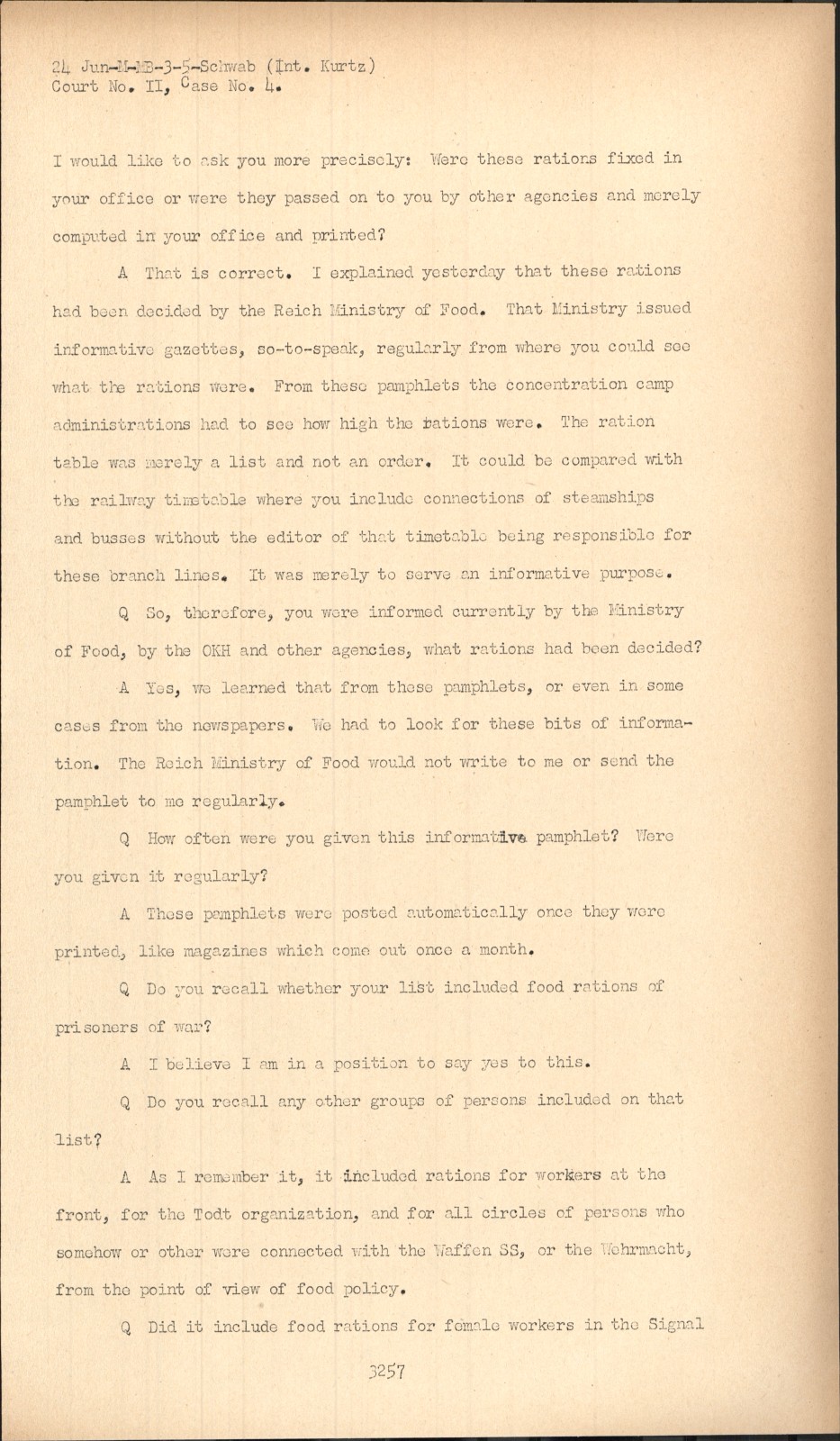 24 Jun-M-MB-3-5-Schwab (Int. Kurtz)
Court No. II, Case No. 4.

I would like to ask you more precisely: Were these rations fixed in your office or were they passed on to you by other agencies and merely computed in your office and printed?

A That is correct. I explained yesterday that these rations had been decided by the Reich Ministry of Food. That Ministry issued informative gazettes, so-to-speak, regularly from where you could see what the rations were. From these pamphlets the concentration camp administrations had to see how high the rations were. The ration table was merely a list and not an order. It could be compared with the railway timetable where you include connections of steamships and busses without the editor of that timetable being responsible for these branch lines. It was merely to serve an informative purpose.

Q So, therefore, you were informed currently by the Ministry of Food, by the OKH and other agencies, what rations had been decided?

A Yes, we learned that from these pamphlets, or even in some cases from the newspapers. We had to look for these bits of information. The Reich Ministry of Food would not write to me or send the pamphlet to me regularly.

Q How often were you given this informative pamphlet? Were you given it regularly?

A These pamphlets were posted automatically once they were printed, like magazines which come out once a month.

Q Do you recall whether your list included food rations of prisoners of war?

A I believe I am in a position to say yes to this.

Q Do you recall any other groups of persons included on that list?

A As I remember it, it included rations for workers at the front, for the Todt organization, and for all circles of persons who somehow or other were connected with the Waffen SS, or the Wehrmacht, from the point of view of food policy.

Q Did it include food rations for female workers in the Signal

3257